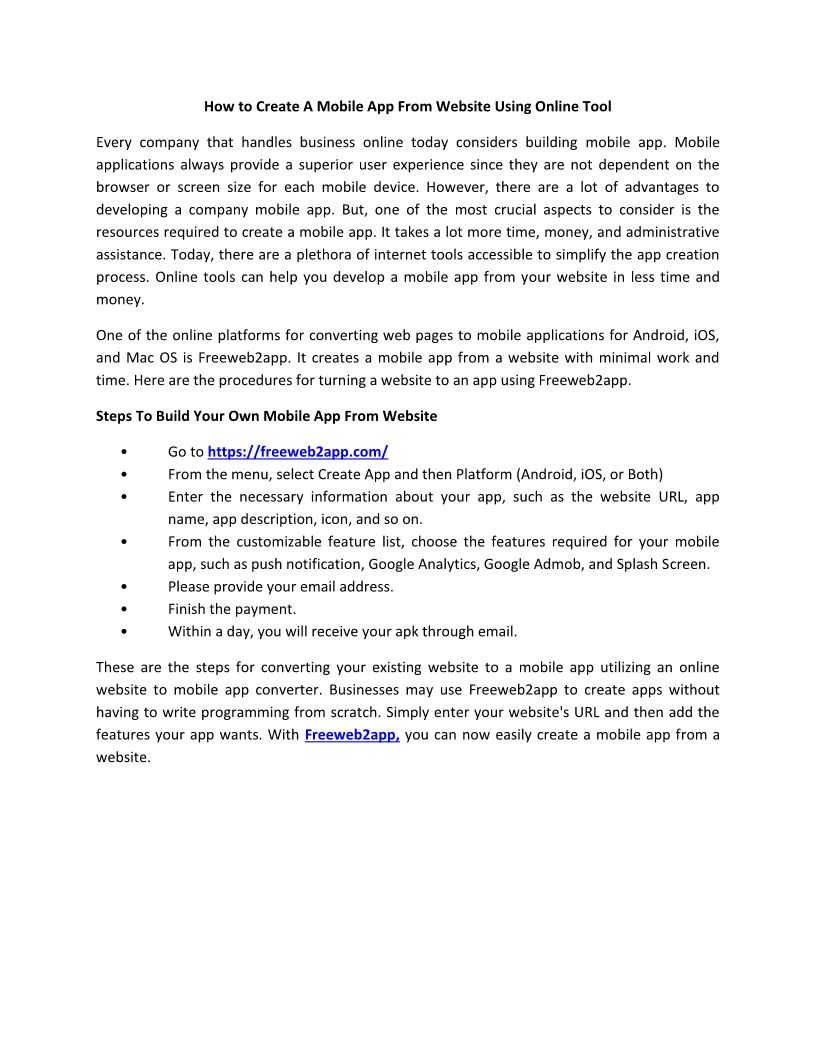 How to Create A Mobile App From Website Using Online Tool

Every company that handles business online today considers building mobile app. Mobile applications always provide a superior user experience since they are not dependent on the browser or screen size for each mobile device. However, there are a lot of advantages to developing a company mobile app. But, one of the most crucial aspects to consider is the resources required to create a mobile app. It takes a lot more time, money, and administrative assistance. Today, there are a plethora of internet tools accessible to simplify the app creation process. Online tools can help you develop a mobile app from your website in less time and money.

One of the online platforms for converting web pages to mobile applications for Android, iOS, and Mac OS is Freeweb2app. It creates a mobile app from a website with minimal work and time. Here are the procedures for turning a website to an app using Freeweb2app.

Steps To Build Your Own Mobile App From Website

• Go to https://freeweb2app.com/
• From the menu, select Create App and then Platform (Android, iOS, or Both)
• Enter the necessary information about your app, such as the website URL, app name, app description, icon, and so on.
• From the customizable feature list, choose the features required for your mobile app, such as push notification, Google Analytics, Google Admob, and Splash Screen.
• Please provide your email address.
• Finish the payment.
• Within a day, you will receive your apk through email.

These are the steps for converting your existing website to a mobile app utilizing an online website to mobile app converter. Businesses may use Freeweb2app to create apps without having to write programming from scratch. Simply enter your website's URL and then add the features your app wants. With Freeweb2app, you can now easily create a mobile app from a website.